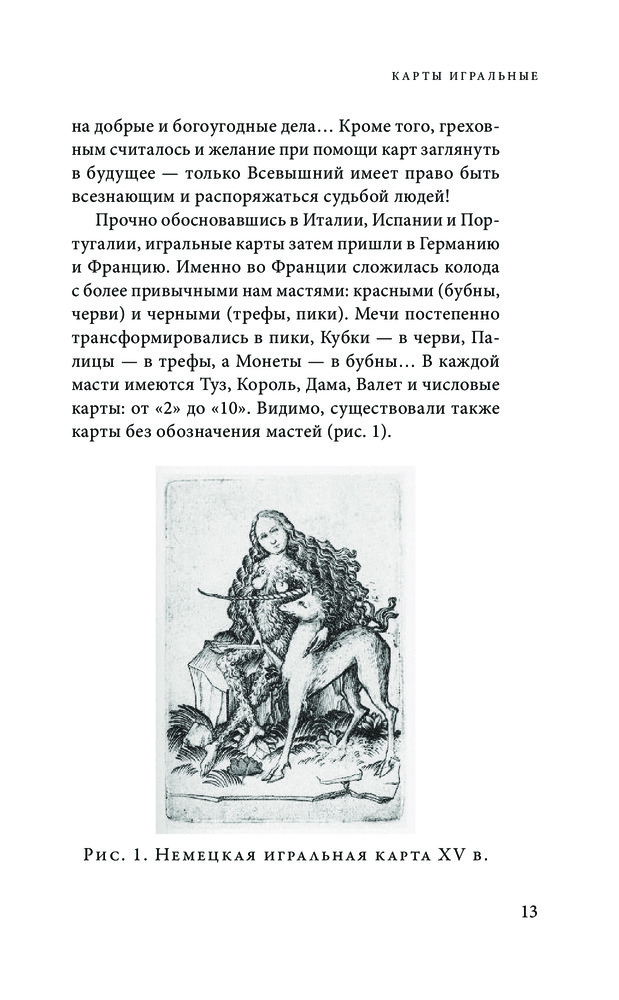 КАРТЫ ИГРАЛЬНЫЕ

на добрые и богоугодные дела… Кроме того, греховным считалось и желание при помощи карт заглянуть в будущее — только Всевышний имеет право быть всезнающим и распоряжаться судьбой людей!

Прочно обосновавшись в Италии, Испании и Португалии, игральные карты затем пришли в Германию и Францию. Именно во Франции сложилась колода с более привычными нам мастями: красными (бубны, черви) и черными (трефы, пики). Мечи постепенно трансформировались в пики, Кубки — в черви, Палицы — в трефы, а Монеты — в бубны… В каждой масти имеются Туз, Король, Дама, Валет и числовые карты: от «2» до «10». Видимо, существовали также карты без обозначения мастей (рис. 1).

Рис. 1. Немецкая игральная карта XV в.

13